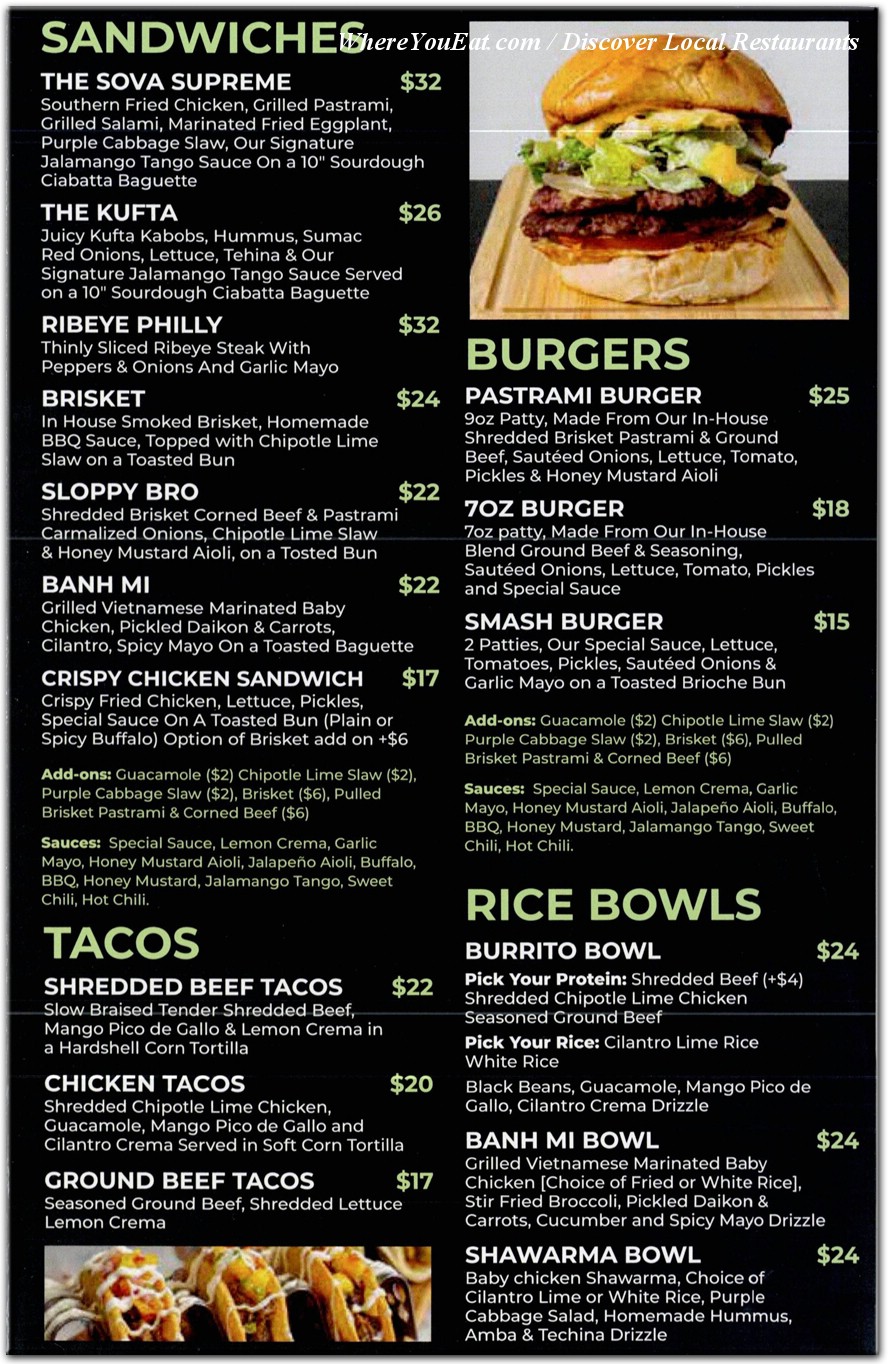 SANDWICHES

WhereYouEat.com / Discover Local Restaurants

THE SOVA SUPREME $32
Southern Fried Chicken, Grilled Pastrami, Grilled Salami, Marinated Fried Eggplant, Purple Cabbage Slaw, Our Signature Jalamango Tango Sauce On a 10" Sourdough Ciabatta Baguette

THE KUFTA $26
Juicy Kufta Kabobs, Hummus, Sumac Red Onions, Lettuce, Tehina & Our Signature Jalamango Tango Sauce Served on a 10" Sourdough Ciabatta Baguette

RIBEYE PHILLY $32
Thinly Sliced Ribeye Steak With Peppers & Onions And Garlic Mayo

BRISKET $24
In House Smoked Brisket, Homemade BBQ Sauce, Topped with Chipotle Lime Slaw on a Toasted Bun

SLOPPY BRO $22
Shredded Brisket Corned Beef & Pastrami Carmalized Onions, Chipotle Lime Slaw & Honey Mustard Aioli, on a Tosted Bun

BANH MI $22
Grilled Vietnamese Marinated Baby Chicken, Pickled Daikon & Carrots, Cilantro, Spicy Mayo On a Toasted Baguette

CRISPY CHICKEN SANDWICH $17
Crispy Fried Chicken, Lettuce, Pickles, Special Sauce On A Toasted Bun (Plain or Spicy Buffalo) Option of Brisket add on +$6

Add-ons: Guacamole ($2) Chipotle Lime Slaw ($2), Purple Cabbage Slaw ($2), Brisket ($6), Pulled Brisket Pastrami & Corned Beef ($6)

Sauces: Special Sauce, Lemon Crema, Garlic Mayo, Honey Mustard Aioli, Jalapeño Aioli, Buffalo, BBQ, Honey Mustard, Jalamango Tango, Sweet Chili, Hot Chili.

TACOS

SHREDDED BEEF TACOS $22
Slow Braised Tender Shredded Beef, Mango Pico de Gallo & Lemon Crema in a Hardshell Corn Tortilla

CHICKEN TACOS $20
Shredded Chipotle Lime Chicken, Guacamole, Mango Pico de Gallo and Cilantro Crema Served in Soft Corn Tortilla

GROUND BEEF TACOS $17
Seasoned Ground Beef, Shredded Lettuce Lemon Crema

BURGERS

PASTRAMI BURGER $25
9oz Patty, Made From Our In-House Shredded Brisket Pastrami & Ground Beef, Sautéed Onions, Lettuce, Tomato, Pickles & Honey Mustard Aioli

7OZ BURGER $18
7oz patty, Made From Our In-House Blend Ground Beef & Seasoning, Sautéed Onions, Lettuce, Tomato, Pickles and Special Sauce

SMASH BURGER $15
2 Patties, Our Special Sauce, Lettuce, Tomatoes, Pickles, Sautéed Onions & Garlic Mayo on a Toasted Brioche Bun

Add-ons: Guacamole ($2) Chipotle Lime Slaw ($2) Purple Cabbage Slaw ($2), Brisket ($6), Pulled Brisket Pastrami & Corned Beef ($6)

Sauces: Special Sauce, Lemon Crema, Garlic Mayo, Honey Mustard Aioli, Jalapeño Aioli, Buffalo, BBQ, Honey Mustard, Jalamango Tango, Sweet Chili, Hot Chili.

RICE BOWLS

BURRITO BOWL $24
Pick Your Protein: Shredded Beef (+$4) Shredded Chipotle Lime Chicken Seasoned Ground Beef
Pick Your Rice: Cilantro Lime Rice White Rice
Black Beans, Guacamole, Mango Pico de Gallo, Cilantro Crema Drizzle

BANH MI BOWL $24
Grilled Vietnamese Marinated Baby Chicken [Choice of Fried or White Rice], Stir Fried Broccoli, Pickled Daikon & Carrots, Cucumber and Spicy Mayo Drizzle

SHAWARMA BOWL $24
Baby chicken Shawarma, Choice of Cilantro Lime or White Rice, Purple Cabbage Salad, Homemade Hummus, Amba & Techina Drizzle